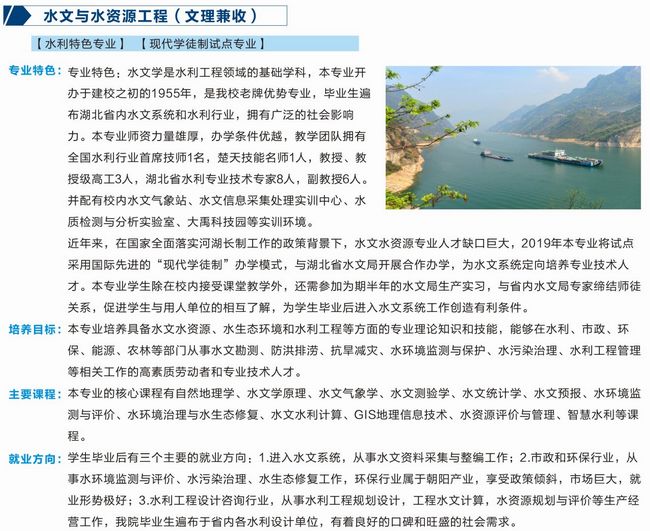 水文与水资源工程（文理兼收）

【水利特色专业】 【现代学徒制试点专业】

专业特色：专业特色：水文学是水利工程领域的基础学科，本专业开办于建校之初的1955年，是我校老牌优势专业，毕业生遍布湖北省内水文系统和水利行业，拥有广泛的社会影响力。本专业师资力量雄厚，办学条件优越，教学团队拥有全国水利行业首席技师1名，楚天技能名师1人，教授、教授级高工3人，湖北省水利专业技术专家8人，副教授6人。并配有校内水文气象站、水文信息采集处理实训中心、水质检测与分析实验室、大禹科技园等实训环境。

近年来，在国家全面落实河湖长制工作的政策背景下，水文水资源专业人才缺口巨大，2019年本专业将试点采用国际先进的“现代学徒制”办学模式，与湖北省水文局开展合作办学，为水文系统定向培养专业技术人才。本专业学生除在校内接受课堂教学外，还需参加为期半年的水文局生产实习，与省内水文局专家缔结师徒关系，促进学生与用人单位的相互了解，为学生毕业后进入水文系统工作创造有利条件。

培养目标：本专业培养具备水文水资源、水生态环境和水利工程等方面的专业理论知识和技能，能够在水利、市政、环保、能源、农林等部门从事水文勘测、防洪排涝、抗旱减灾、水环境监测与保护、水污染治理、水利工程管理等相关工作的高素质劳动者和专业技术人才。

主要课程：本专业的核心课程有自然地理学、水文学原理、水文气象学、水文测验学、水文统计学、水文预报、水环境监测与评价、水环境治理与水生态修复、水文水利计算、GIS地理信息技术、水资源评价与管理、智慧水利等课程。

就业方向：学生毕业后有三个主要的就业方向：1.进入水文系统，从事水文资料采集与整编工作；2.市政和环保行业，从事水环境监测与评价、水污染治理、水生态修复工作，环保行业属于朝阳产业，享受政策倾斜，市场巨大，就业形势极好；3.水利工程设计咨询行业，从事水利工程规划设计，工程水文计算，水资源规划与评价等生产经营工作，我院毕业生遍布于省内各水利设计单位，有着良好的口碑和旺盛的社会需求。